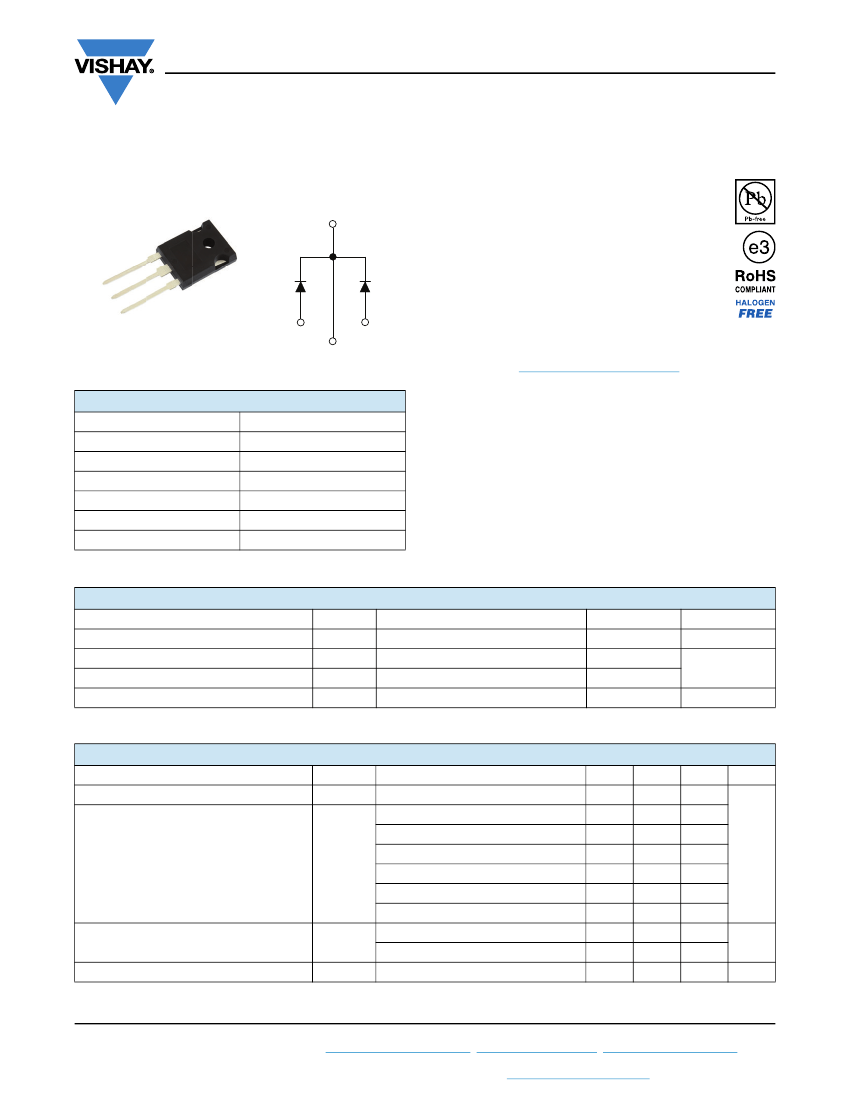 VISHAY.

Pb
Pb-free

e3

RoHS
COMPLIANT

HALOGEN
FREE